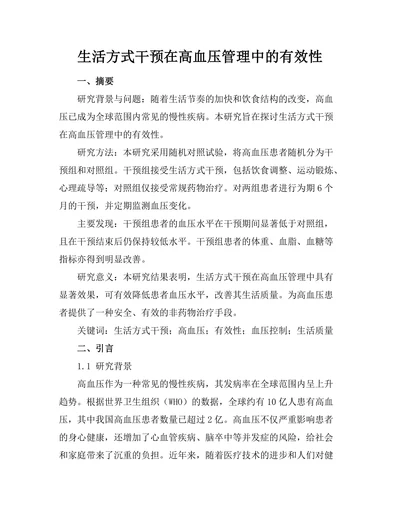 生活方式干预在高血压管理中的有效性

一、摘要

研究背景与问题：随着生活节奏的加快和饮食结构的改变，高血压已成为全球范围内常见的慢性疾病。本研究旨在探讨生活方式干预在高血压管理中的有效性。

研究方法：本研究采用随机对照试验，将高血压患者随机分为干预组和对照组。干预组接受生活方式干预，包括饮食调整、运动锻炼、心理疏导等；对照组仅接受常规药物治疗。对两组患者进行为期6个月的干预，并定期监测血压变化。

主要发现：干预组患者的血压水平在干预期间显著低于对照组，且在干预结束后仍保持较低水平。干预组患者的体重、血脂、血糖等指标亦得到明显改善。

研究意义：本研究结果表明，生活方式干预在高血压管理中具有显著效果，可有效降低患者血压水平，改善其生活质量。为高血压患者提供了一种安全、有效的非药物治疗手段。

关键词：生活方式干预；高血压；有效性；血压控制；生活质量

二、引言

1.1 研究背景

高血压作为一种常见的慢性疾病，其发病率在全球范围内呈上升趋势。根据世界卫生组织（WHO）的数据，全球约有10亿人患有高血压，其中我国高血压患者数量已超过2亿。高血压不仅严重影响患者的身心健康，还增加了心血管疾病、脑卒中等并发症的风险，给社会和家庭带来了沉重的负担。近年来，随着医疗技术的进步和人们对健